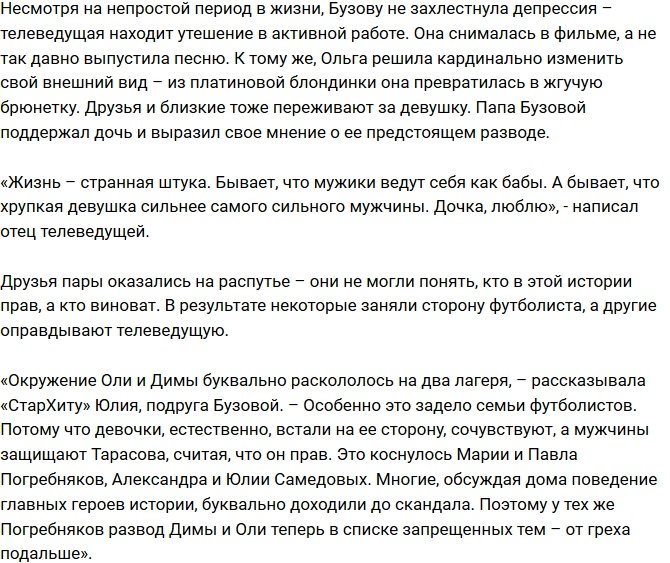 Несмотря на непростой период в жизни, Бузову не захлестнула депрессия – телеведущая находит утешение в активной работе. Она снималась в фильме, а не так давно выпустила песню. К тому же, Ольга решила кардинально изменить свой внешний вид – из платиновой блондинки она превратилась в жгучую брюнетку. Друзья и близкие тоже переживают за девушку. Папа Бузовой поддержал дочь и выразил свое мнение о ее предстоящем разводе.

«Жизнь – странная штука. Бывает, что мужики ведут себя как бабы. А бывает, что хрупкая девушка сильнее самого сильного мужчины. Дочка, люблю», - написал отец телеведущей.

Друзья пары оказались на распутье – они не могли понять, кто в этой истории прав, а кто виноват. В результате некоторые заняли сторону футболиста, а другие оправдывают телеведущую.

«Окружение Оли и Димы буквально раскололось на два лагеря, – рассказывала «СтарХиту» Юлия, подруга Бузовой. – Особенно это задело семьи футболистов. Потому что девочки, естественно, встали на ее сторону, сочувствуют, а мужчины защищают Тарасова, считая, что он прав. Это коснулось Марии и Павла Погребняков, Александра и Юлии Самедовых. Многие, обсуждая дома поведение главных героев истории, буквально доходили до скандала. Поэтому у тех же Погребняков развод Димы и Оли теперь в списке запрещенных тем – от греха подальше».